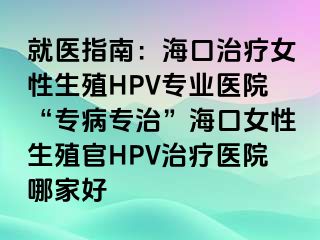 就医指南：海口治疗女性生殖HPV专业医院“专病专治”海口女性生殖官HPV治疗医院哪家好